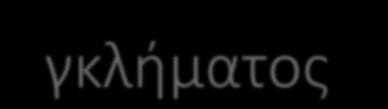 γκλήματος